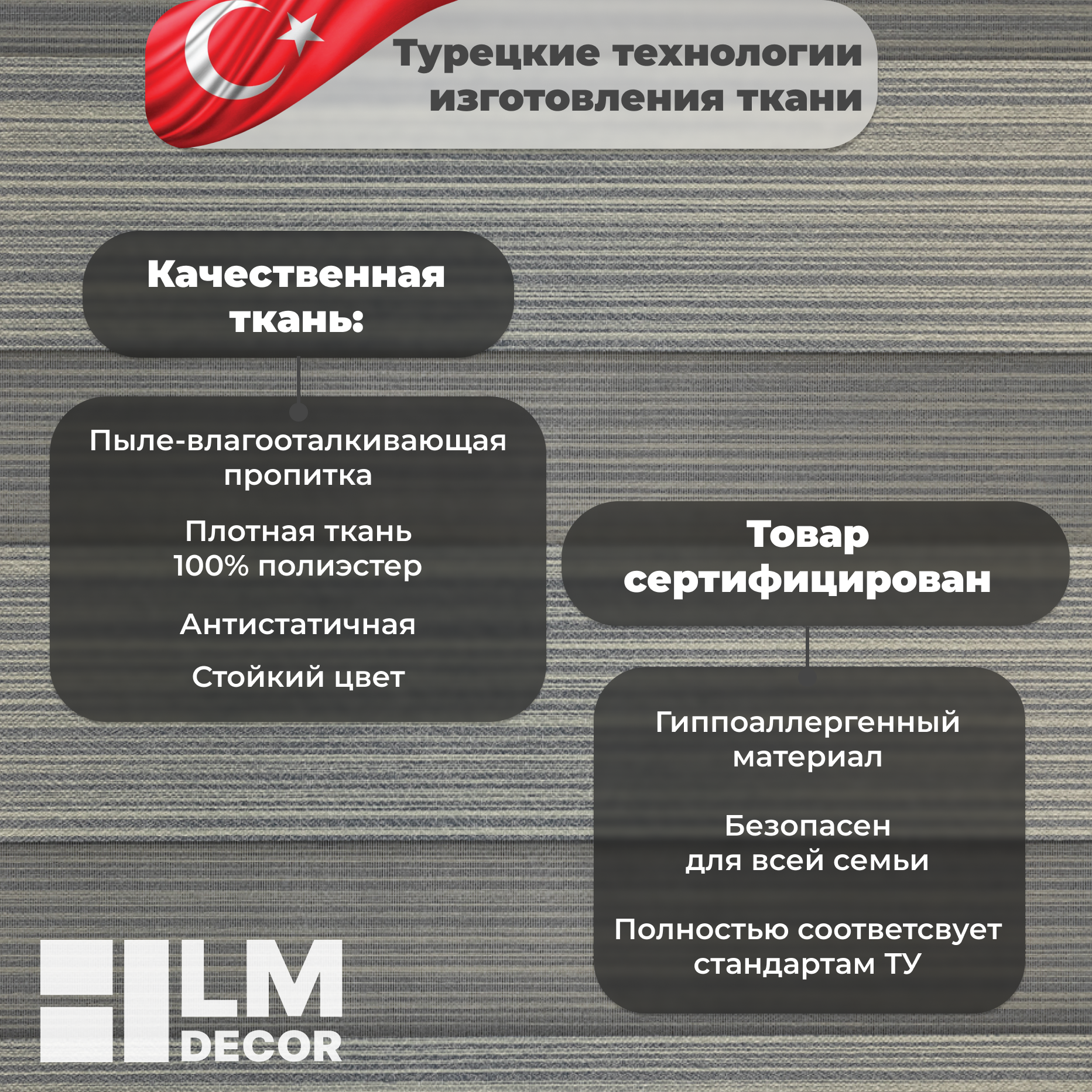 Турецкие технологии изготовления ткани

Качественная ткань:

Пыле-влагооталкивающая пропитка

Плотная ткань 100% полиэстер

Антистатичная

Стойкий цвет

Товар сертифицирован

Гиппоаллергенный материал

Безопасен для всей семьи

Полностью соответсвует стандартам ТУ

LM DECOR